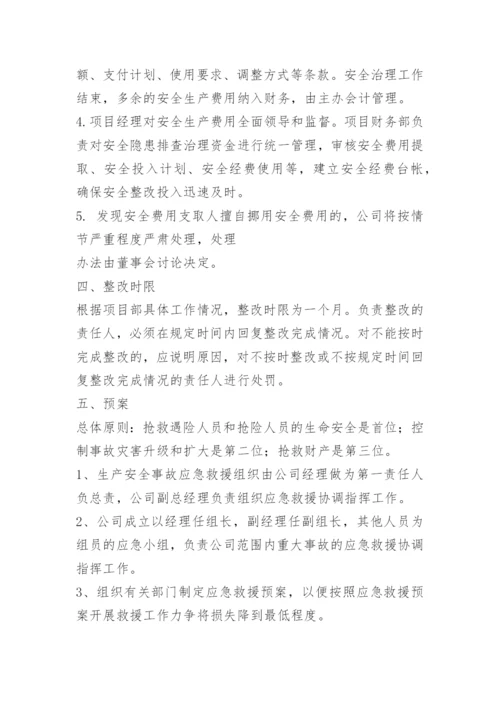 额、支付计划、使用要求、调整方式等条款。安全治理工作结束，多余的安全生产费用纳入财务，由主办会计管理。

4.项目经理对安全生产费用全面领导和监督。项目财务部负责对安全隐患排查治理资金进行统一管理，审核安全费用提取、安全投入计划、安全经费使用等，建立安全经费台帐，确保安全整改投入迅速及时。

5. 发现安全费用支取人擅自挪用安全费用的，公司将按情节严重程度严肃处理，处理

办法由董事会讨论决定。

四、整改时限

根据项目部具体工作情况，整改时限为一个月。负责整改的责任人，必须在规定时间内回复整改完成情况。对不能按时完成整改的，应说明原因，对不按时整改或不按规定时间回复整改完成情况的责任人进行处罚。

五、预案

总体原则：抢救遇险人员和抢险人员的生命安全是首位；控制事故灾害升级和扩大是第二位；抢救财产是第三位。

1、生产安全事故应急救援组织由公司经理做为第一责任人负总责，公司副总经理负责组织应急救援协调指挥工作。

2、公司成立以经理任组长，副经理任副组长，其他人员为组员的应急小组，负责公司范围内重大事故的应急救援协调指挥工作。

3、组织有关部门制定应急救援预案，以便按照应急救援预案开展救援工作力争将损失降到最低程度。